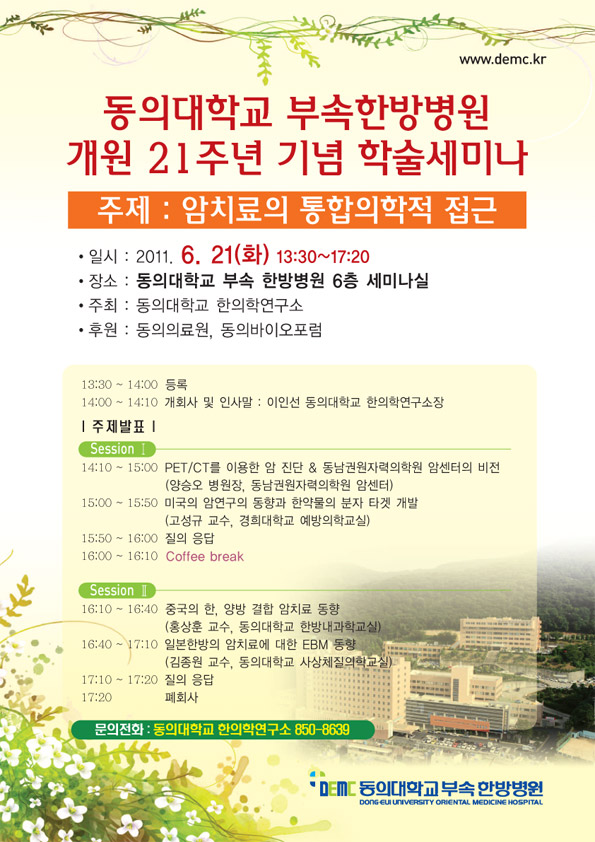 www.demc.kr

동의대학교 부속한방병원
개원 21주년 기념 학술세미나

주제 : 암치료의 통합의학적 접근

• 일시 : 2011. 6. 21(화) 13:30~17:20
• 장소 : 동의대학교 부속 한방병원 6층 세미나실
• 주최 : 동의대학교 한의학연구소
• 후원 : 동의의료원, 동의바이오포럼

13:30 ~ 14:00 등록
14:00 ~ 14:10 개회사 및 인사말 : 이인선 동의대학교 한의학연구소장

| 주제발표 |

Session Ⅰ
14:10 ~ 15:00 PET/CT를 이용한 암 진단 & 동남권원자력의학원 암센터의 비전 (양승오 병원장, 동남권원자력의학원 암센터)
15:00 ~ 15:50 미국의 암연구의 동향과 한약물의 분자 타겟 개발 (고성규 교수, 경희대학교 예방의학교실)
15:50 ~ 16:00 질의 응답
16:00 ~ 16:10 Coffee break

Session Ⅱ
16:10 ~ 16:40 중국의 한, 양방 결합 암치료 동향 (홍상훈 교수, 동의대학교 한방내과학교실)
16:40 ~ 17:10 일본한방의 암치료에 대한 EBM 동향 (김종원 교수, 동의대학교 사상체질의학교실)
17:10 ~ 17:20 질의 응답
17:20 폐회사

문의전화 : 동의대학교 한의학연구소 850-8639

DEMC 동의대학교 부속 한방병원
DONG-EUI UNIVERSITY ORIENTAL MEDICINE HOSPITAL